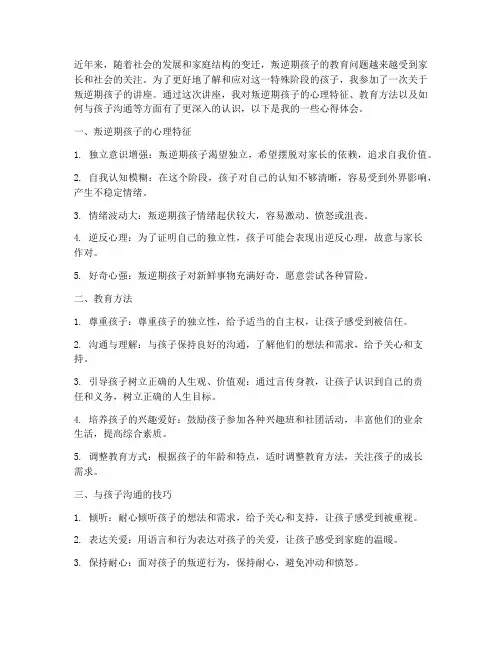 近年来，随着社会的发展和家庭结构的变迁，叛逆期孩子的教育问题越来越受到家长和社会的关注。为了更好地了解和应对这一特殊阶段的孩子，我参加了一次关于叛逆期孩子的讲座。通过这次讲座，我对叛逆期孩子的心理特征、教育方法以及如何与孩子沟通等方面有了更深入的认识，以下是我的一些心得体会。

一、叛逆期孩子的心理特征

1. 独立意识增强：叛逆期孩子渴望独立，希望摆脱对家长的依赖，追求自我价值。

2. 自我认知模糊：在这个阶段，孩子对自己的认知不够清晰，容易受到外界影响，产生不稳定情绪。

3. 情绪波动大：叛逆期孩子情绪起伏较大，容易激动、愤怒或沮丧。

4. 逆反心理：为了证明自己的独立性，孩子可能会表现出逆反心理，故意与家长作对。

5. 好奇心强：叛逆期孩子对新鲜事物充满好奇，愿意尝试各种冒险。

二、教育方法

1. 尊重孩子：尊重孩子的独立性，给予适当的自主权，让孩子感受到被信任。

2. 沟通与理解：与孩子保持良好的沟通，了解他们的想法和需求，给予关心和支持。

3. 引导孩子树立正确的人生观、价值观：通过言传身教，让孩子认识到自己的责任和义务，树立正确的人生目标。

4. 培养孩子的兴趣爱好：鼓励孩子参加各种兴趣班和社团活动，丰富他们的业余生活，提高综合素质。

5. 调整教育方式：根据孩子的年龄和特点，适时调整教育方法，关注孩子的成长需求。

三、与孩子沟通的技巧

1. 倾听：耐心倾听孩子的想法和需求，给予关心和支持，让孩子感受到被重视。

2. 表达关爱：用语言和行为表达对孩子的关爱，让孩子感受到家庭的温暖。

3. 保持耐心：面对孩子的叛逆行为，保持耐心，避免冲动和愤怒。